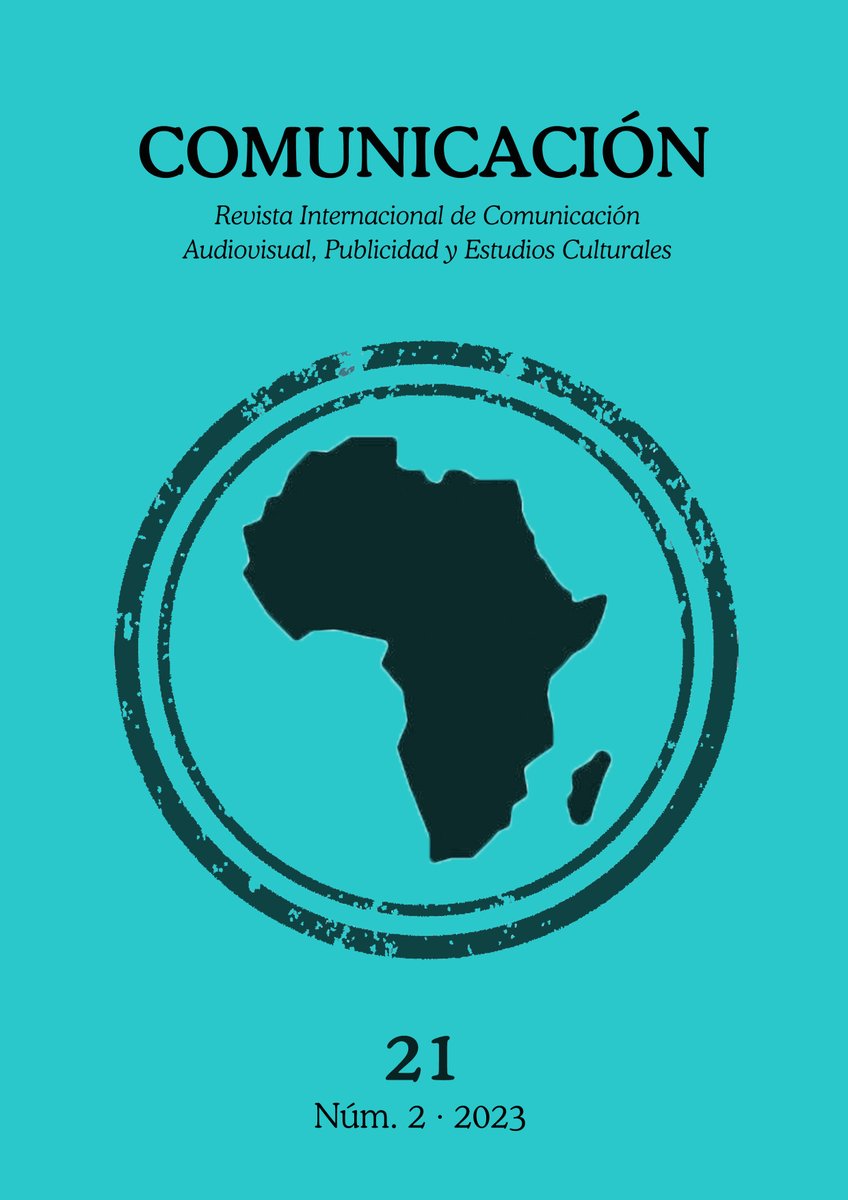 COMUNICACIÓN

Revista Internacional de Comunicación Audiovisual, Publicidad y Estudios Culturales

21

Núm. 2 · 2023